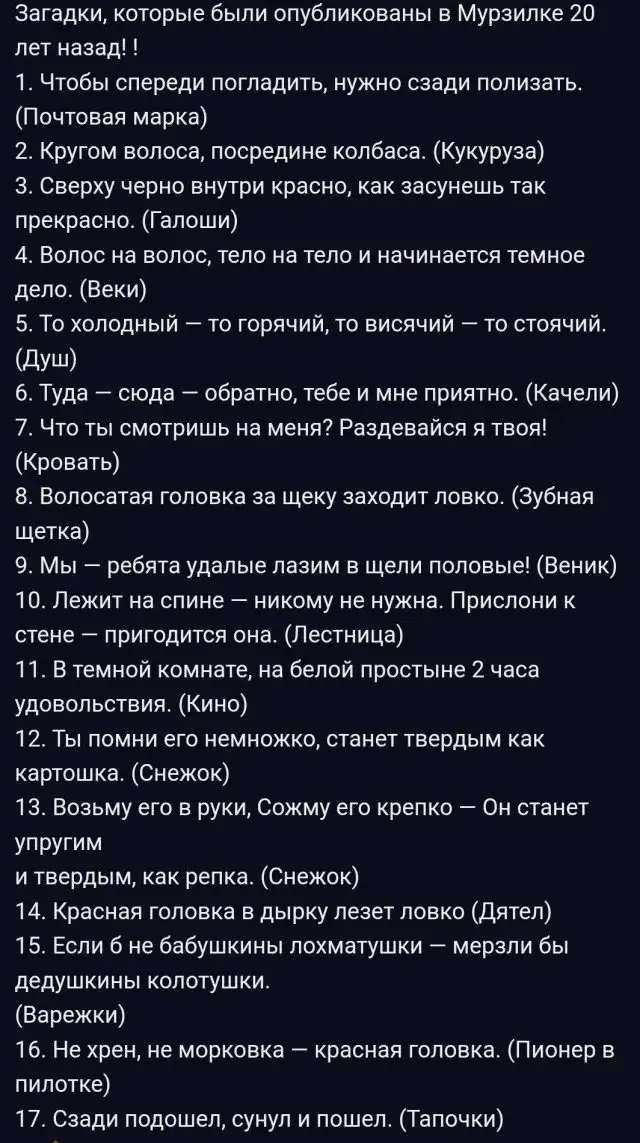 Загадки, которые были опубликованы в Мурзилке 20 лет назад! !
1. Чтобы спереди погладить, нужно сзади полизать. (Почтовая марка)
2. Кругом волоса, посредине колбаса. (Кукуруза)
3. Сверху черно внутри красно, как засунешь так прекрасно. (Галоши)
4. Волос на волос, тело на тело и начинается темное дело. (Веки)
5. То холодный — то горячий, то висячий — то стоячий. (Душ)
6. Туда — сюда — обратно, тебе и мне приятно. (Качели)
7. Что ты смотришь на меня? Раздевайся я твоя! (Кровать)
8. Волосатая головка за щеку заходит ловко. (Зубная щетка)
9. Мы — ребята удалые лазим в щели половые! (Веник)
10. Лежит на спине — никому не нужна. Прислони к стене — пригодится она. (Лестница)
11. В темной комнате, на белой простыне 2 часа удовольствия. (Кино)
12. Ты помни его немножко, станет твердым как картошка. (Снежок)
13. Возьму его в руки, Сожму его крепко — Он станет упругим
и твердым, как репка. (Снежок)
14. Красная головка в дырку лезет ловко (Дятел)
15. Если б не бабушкины лохматушки — мерзли бы дедушкины колотушки.
(Варежки)
16. Не хрен, не морковка — красная головка. (Пионер в пилотке)
17. Сзади подошел, сунул и пошел. (Тапочки)